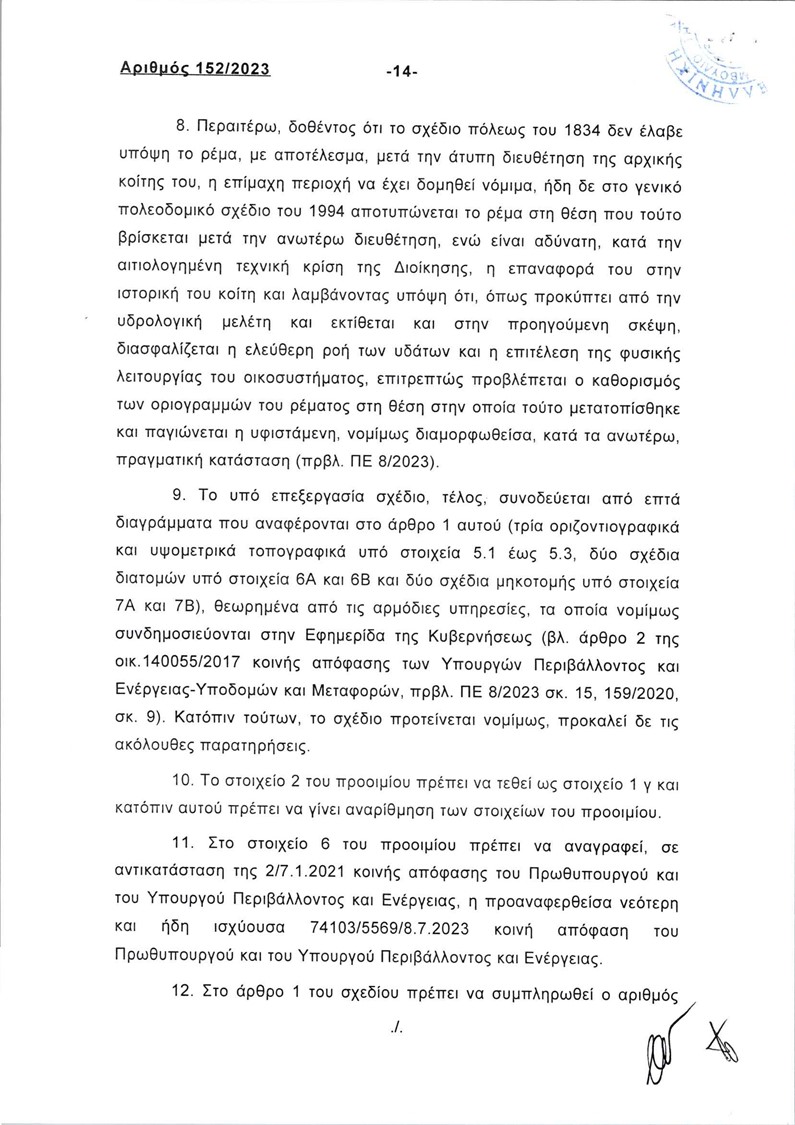 Αριθμός 152/2023 -14-

8. Περαιτέρω, δοθέντος ότι το σχέδιο πόλεως του 1834 δεν έλαβε υπόψη το ρέμα, με αποτέλεσμα, μετά την άτυπη διευθέτηση της αρχικής κοίτης του, η επίμαχη περιοχή να έχει δομηθεί νόμιμα, ήδη δε στο γενικό πολεοδομικό σχέδιο του 1994 αποτυπώνεται το ρέμα στη θέση που τούτο βρίσκεται μετά την ανωτέρω διευθέτηση, ενώ είναι αδύνατη, κατά την αιτιολογημένη τεχνική κρίση της Διοίκησης, η επαναφορά του στην ιστορική του κοίτη και λαμβάνοντας υπόψη ότι, όπως προκύπτει από την υδρολογική μελέτη και εκτίθεται και στην προηγούμενη σκέψη, διασφαλίζεται η ελεύθερη ροή των υδάτων και η επιτέλεση της φυσικής λειτουργίας του οικοσυστήματος, επιτρεπτώς προβλέπεται ο καθορισμός των οριογραμμών του ρέματος στη θέση στην οποία τούτο μετατοπίσθηκε και παγιώνεται η υφιστάμενη, νομίμως διαμορφωθείσα, κατά τα ανωτέρω, πραγματική κατάσταση (πρβλ. ΠΕ 8/2023).

9. Το υπό επεξεργασία σχέδιο, τέλος, συνοδεύεται από επτά διαγράμματα που αναφέρονται στο άρθρο 1 αυτού (τρία οριζοντιογραφικά και υψομετρικά τοπογραφικά υπό στοιχεία 5.1 έως 5.3, δύο σχέδια διατομών υπό στοιχεία 6Α και 6Β και δύο σχέδια μηκοτομής υπό στοιχεία 7Α και 7Β), θεωρημένα από τις αρμόδιες υπηρεσίες, τα οποία νομίμως συνδημοσιεύονται στην Εφημερίδα της Κυβερνήσεως (βλ. άρθρο 2 της οικ.140055/2017 κοινής απόφασης των Υπουργών Περιβάλλοντος και Ενέργειας-Υποδομών και Μεταφορών, πρβλ. ΠΕ 8/2023 σκ. 15, 159/2020, σκ. 9). Κατόπιν τούτων, το σχέδιο προτείνεται νομίμως, προκαλεί δε τις ακόλουθες παρατηρήσεις.

10. Το στοιχείο 2 του προοιμίου πρέπει να τεθεί ως στοιχείο 1 γ και κατόπιν αυτού πρέπει να γίνει αναρίθμηση των στοιχείων του προοιμίου.

11. Στο στοιχείο 6 του προοιμίου πρέπει να αναγραφεί, σε αντικατάσταση της 2/7.1.2021 κοινής απόφασης του Πρωθυπουργού και του Υπουργού Περιβάλλοντος και Ενέργειας, η προαναφερθείσα νεότερη και ήδη ισχύουσα 74103/5569/8.7.2023 κοινή απόφαση του Πρωθυπουργού και του Υπουργού Περιβάλλοντος και Ενέργειας.

12. Στο άρθρο 1 του σχεδίου πρέπει να συμπληρωθεί ο αριθμός

./.